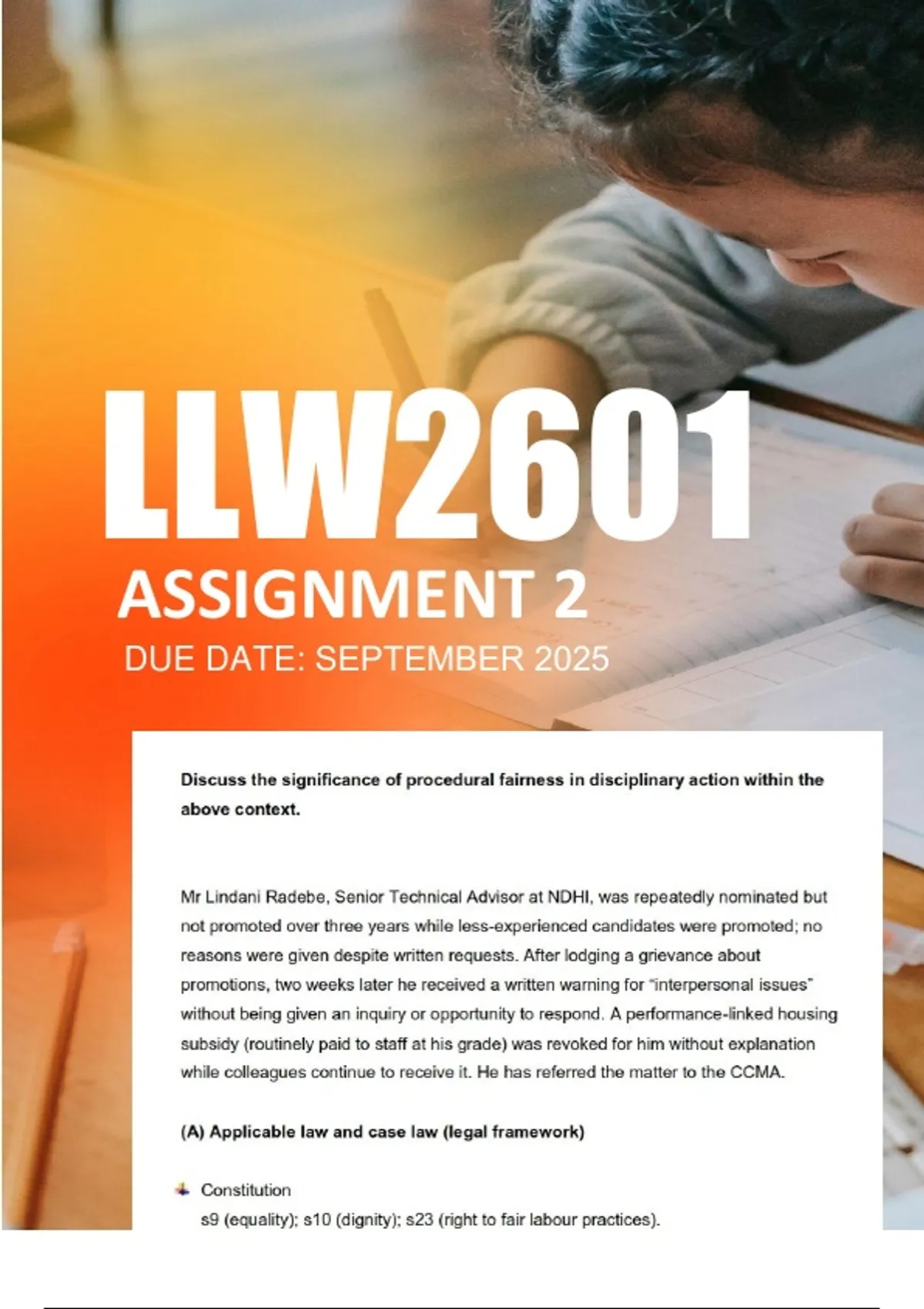 LLW2601

ASSIGNMENT 2

DUE DATE: SEPTEMBER 2025

Discuss the significance of procedural fairness in disciplinary action within the above context.

Mr Lindani Radebe, Senior Technical Advisor at NDHI, was repeatedly nominated but not promoted over three years while less-experienced candidates were promoted; no reasons were given despite written requests. After lodging a grievance about promotions, two weeks later he received a written warning for "interpersonal issues" without being given an inquiry or opportunity to respond. A performance-linked housing subsidy (routinely paid to staff at his grade) was revoked for him without explanation while colleagues continue to receive it. He has referred the matter to the CCMA.

(A) Applicable law and case law (legal framework)

Constitution
s9 (equality); s10 (dignity); s23 (right to fair labour practices).